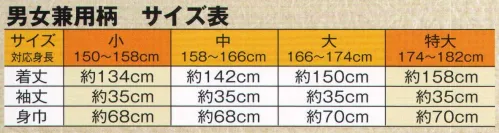 男女兼用柄　サイズ表

| サイズ 対応身長 | 小 150～158cm | 中 158～166cm | 大 166～174cm | 特大 174～182cm |
|---|---|---|---|---|
| 着丈 | 約134cm | 約142cm | 約150cm | 約158cm |
| 袖丈 | 約35cm | 約35cm | 約35cm | 約35cm |
| 身巾 | 約68cm | 約68cm | 約70cm | 約70cm |